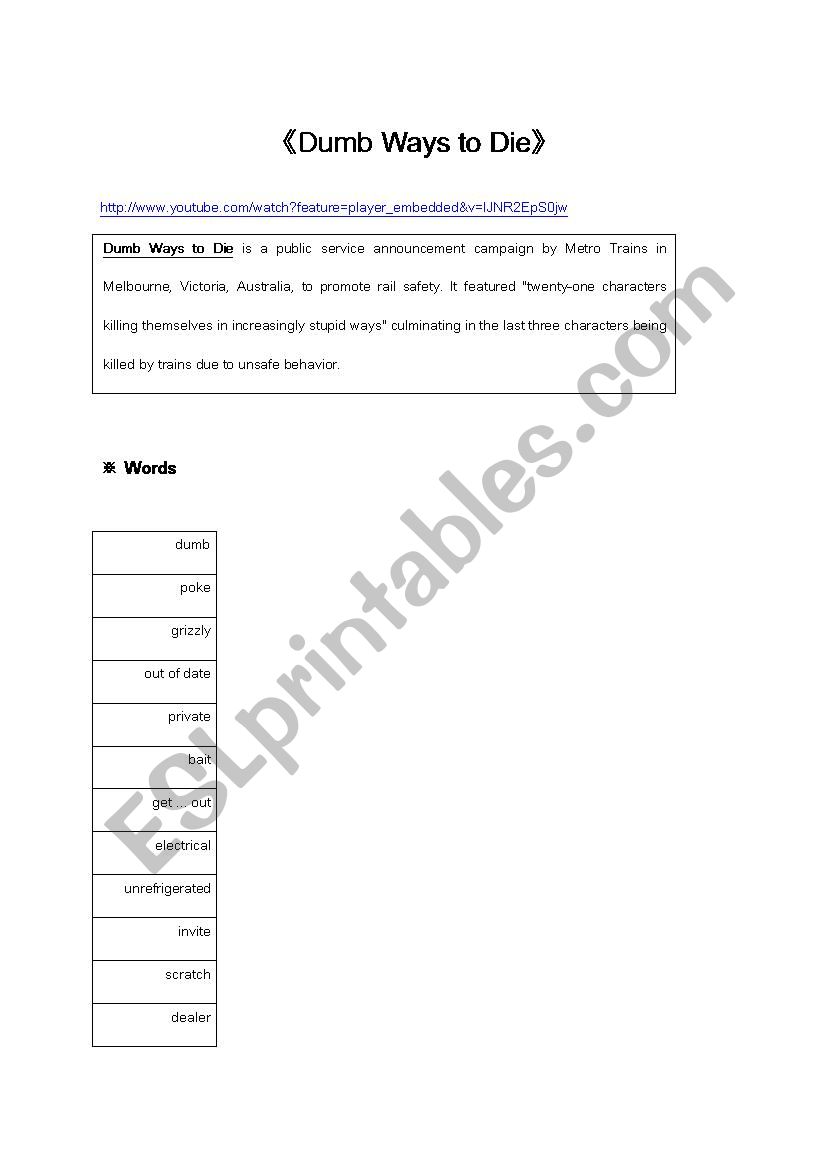 《Dumb Ways to Die》

http://www.youtube.com/watch?feature=player_embedded&v=IJNR2EpS0jw

Dumb Ways to Die is a public service announcement campaign by Metro Trains in Melbourne, Victoria, Australia, to promote rail safety. It featured "twenty-one characters killing themselves in increasingly stupid ways" culminating in the last three characters being killed by trains due to unsafe behavior.

※ Words

| dumb |
|---|
| poke |
| grizzly |
| out of date |
| private |
| bait |
| get ... out |
| electrical |
| unrefrigerated |
| invite |
| scratch |
| dealer |

ESLprintables.com